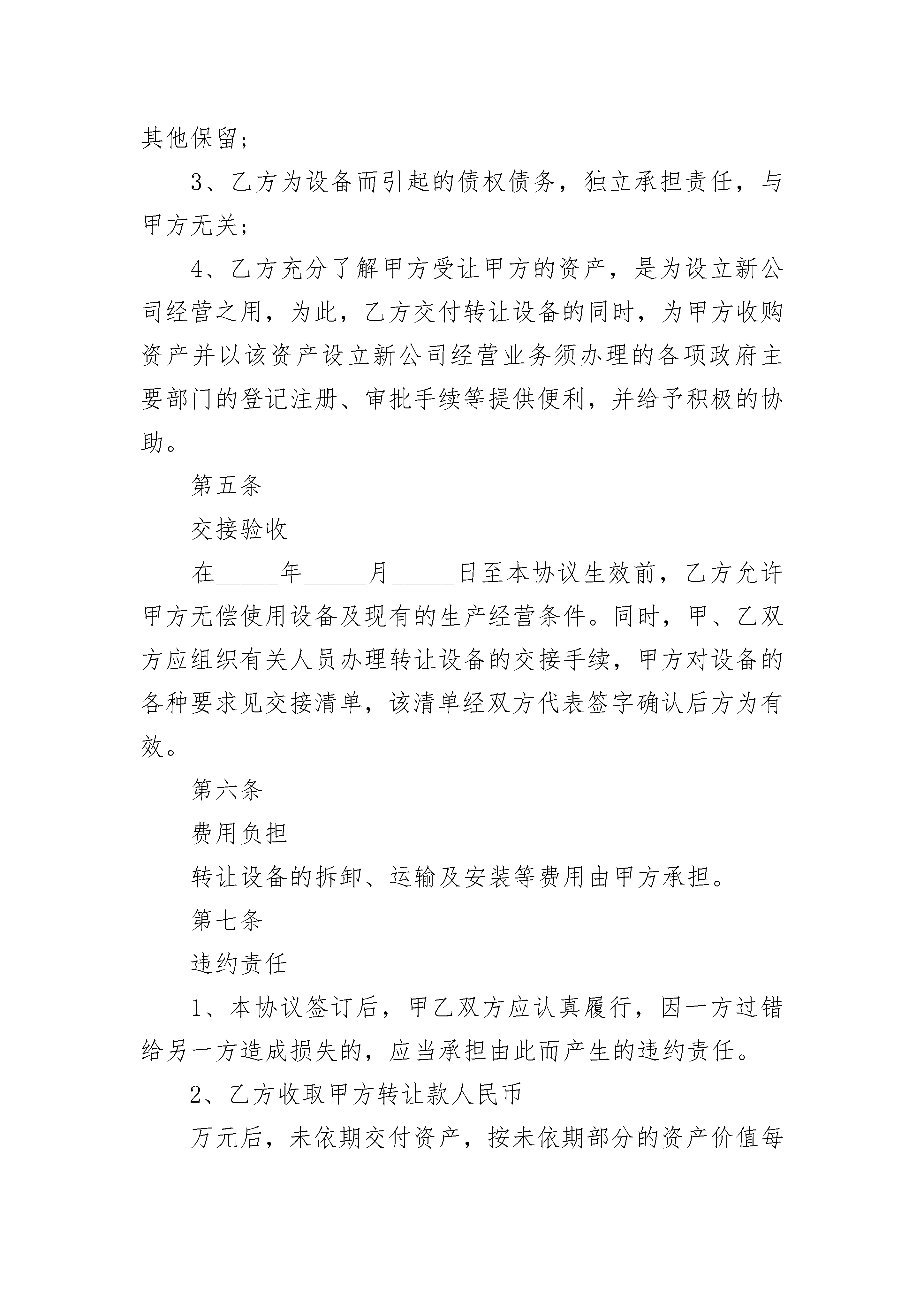 其他保留；

3、乙方为设备而引起的债权债务，独立承担责任，与甲方无关；

4、乙方充分了解甲方受让甲方的资产，是为设立新公司经营之用，为此，乙方交付转让设备的同时，为甲方收购资产并以该资产设立新公司经营业务须办理的各项政府主要部门的登记注册、审批手续等提供便利，并给予积极的协助。

第五条

交接验收

在_____年_____月_____日至本协议生效前，乙方允许甲方无偿使用设备及现有的生产经营条件。同时，甲、乙双方应组织有关人员办理转让设备的交接手续，甲方对设备的各种要求见交接清单，该清单经双方代表签字确认后方为有效。

第六条

费用负担

转让设备的拆卸、运输及安装等费用由甲方承担。

第七条

违约责任

1、本协议签订后，甲乙双方应认真履行，因一方过错给另一方造成损失的，应当承担由此而产生的违约责任。

2、乙方收取甲方转让款人民币

万元后，未依期交付资产，按未依期部分的资产价值每